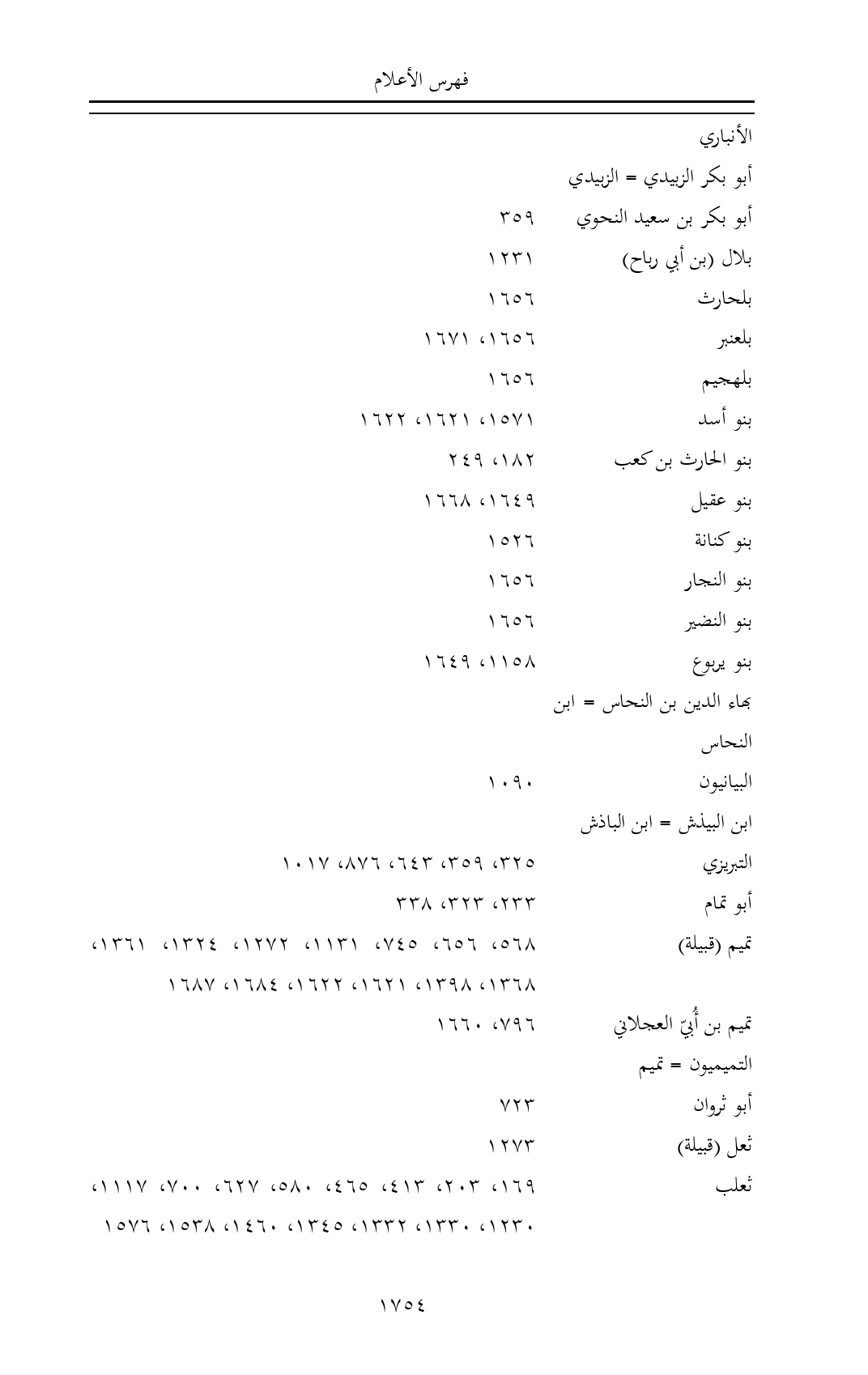 فهرس الأعلام

الأنباري

أبو بكر الزبيدي = الزبيدي

أبو بكر بن سعيد النحوي ٣٥٩

بلال (بن أبي رباح) ١٢٣١

بلحارث ١٦٥٦

بلعنبر ١٦٥٦، ١٦٧١

بلهجيم ١٦٥٦

بنو أسد ١٥٧١، ١٦٢١، ١٦٢٢

بنو الحارث بن كعب ١٨٢، ٢٤٩

بنو عقيل ١٦٤٩، ١٦٦٨

بنو كنانة ١٥٢٦

بنو النجار ١٦٥٦

بنو النضير ١٦٥٦

بنو يربوع ١١٥٨، ١٦٤٩

بهاء الدين بن النحاس = ابن النحاس

البيانيون ١٠٩٠

ابن البيذش = ابن الباذش

التبريزي ٣٢٥، ٣٥٩، ٦٤٣، ٨٧٦، ١٠١٧

أبو تمام ٢٣٣، ٣٢٣، ٣٣٨

تميم (قبيلة) ٥٦٨، ٦٥٦، ٧٤٥، ١١٣١، ١٢٧٢، ١٣٢٤، ١٣٦١، ١٣٦٨، ١٣٩٨، ١٦٢١، ١٦٢٢، ١٦٨٤، ١٦٨٧

تميم بن أُبيّ العجلاني ٧٩٦، ١٦٦٠

التميميون = تميم

أبو ثروان ٧٢٣

ثعل (قبيلة) ١٢٧٣

ثعلب ١٦٩، ٢٠٣، ٤١٣، ٤٦٥، ٥٨٠، ٦٢٧، ٧٠٠، ١١١٧، ١٢٣٠، ١٣٣٠، ١٣٣٢، ١٣٤٥، ١٤٦٠، ١٥٣٨، ١٥٧٦

١٧٥٤